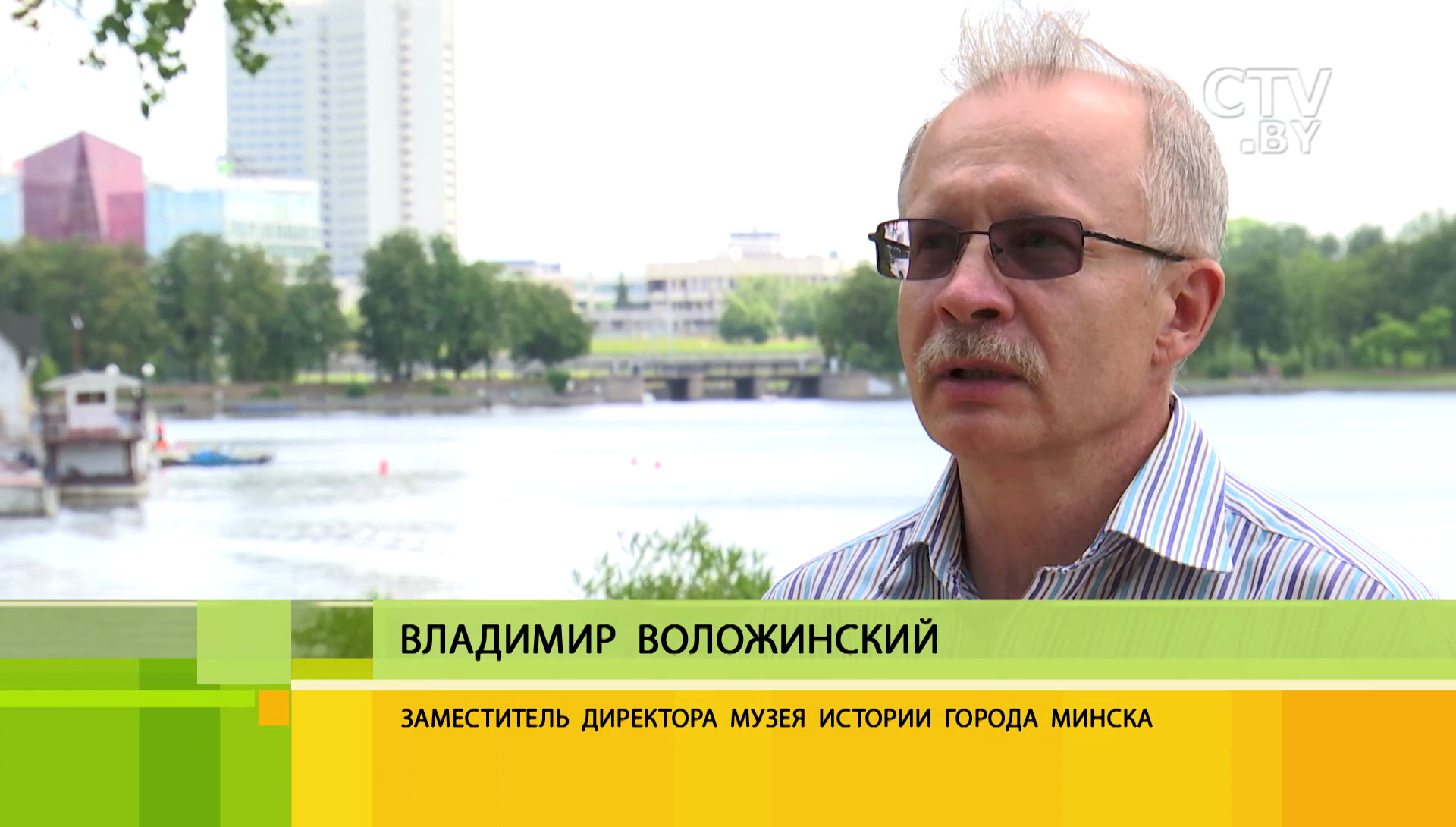 CTV
.BY

ВЛАДИМИР ВОЛОЖИНСКИЙ

ЗАМЕСТИТЕЛЬ ДИРЕКТОРА МУЗЕЯ ИСТОРИИ ГОРОДА МИНСКА